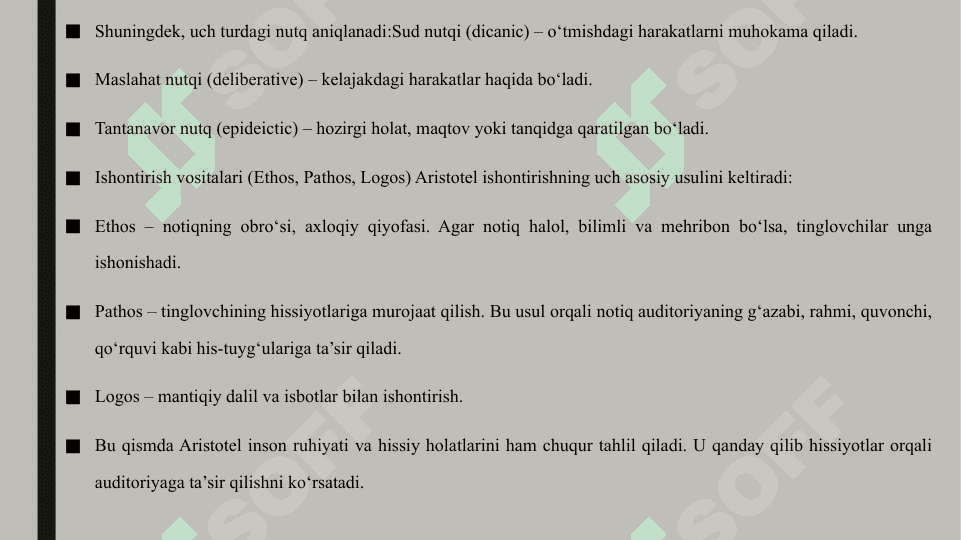 ■ Shuningdek, uch turdagi nutq aniqlanadi:Sud nutqi (dicanic) – o‘tmishdagi harakatlarni muhokama qiladi.

■ Maslahat nutqi (deliberative) – kelajakdagi harakatlar haqida bo‘ladi.

■ Tantanavor nutq (epideictic) – hozirgi holat, maqtov yoki tanqidga qaratilgan bo‘ladi.

■ Ishontirish vositalari (Ethos, Pathos, Logos) Aristotel ishontirishning uch asosiy usulini keltiradi:

■ Ethos – notiqning obro‘si, axloqiy qiyofasi. Agar notiq halol, bilimli va mehribon bo‘lsa, tinglovchilar unga ishonishadi.

■ Pathos – tinglovchining hissiyotlariga murojaat qilish. Bu usul orqali notiq auditoriyaning g‘azabi, rahmi, quvonchi, qo‘rquvi kabi his-tuyg‘ulariga ta’sir qiladi.

■ Logos – mantiqiy dalil va isbotlar bilan ishontirish.

■ Bu qismda Aristotel inson ruhiyati va hissiy holatlarini ham chuqur tahlil qiladi. U qanday qilib hissiyotlar orqali auditoriyaga ta’sir qilishni ko‘rsatadi.

SOFF SOFF SOFF SOFF